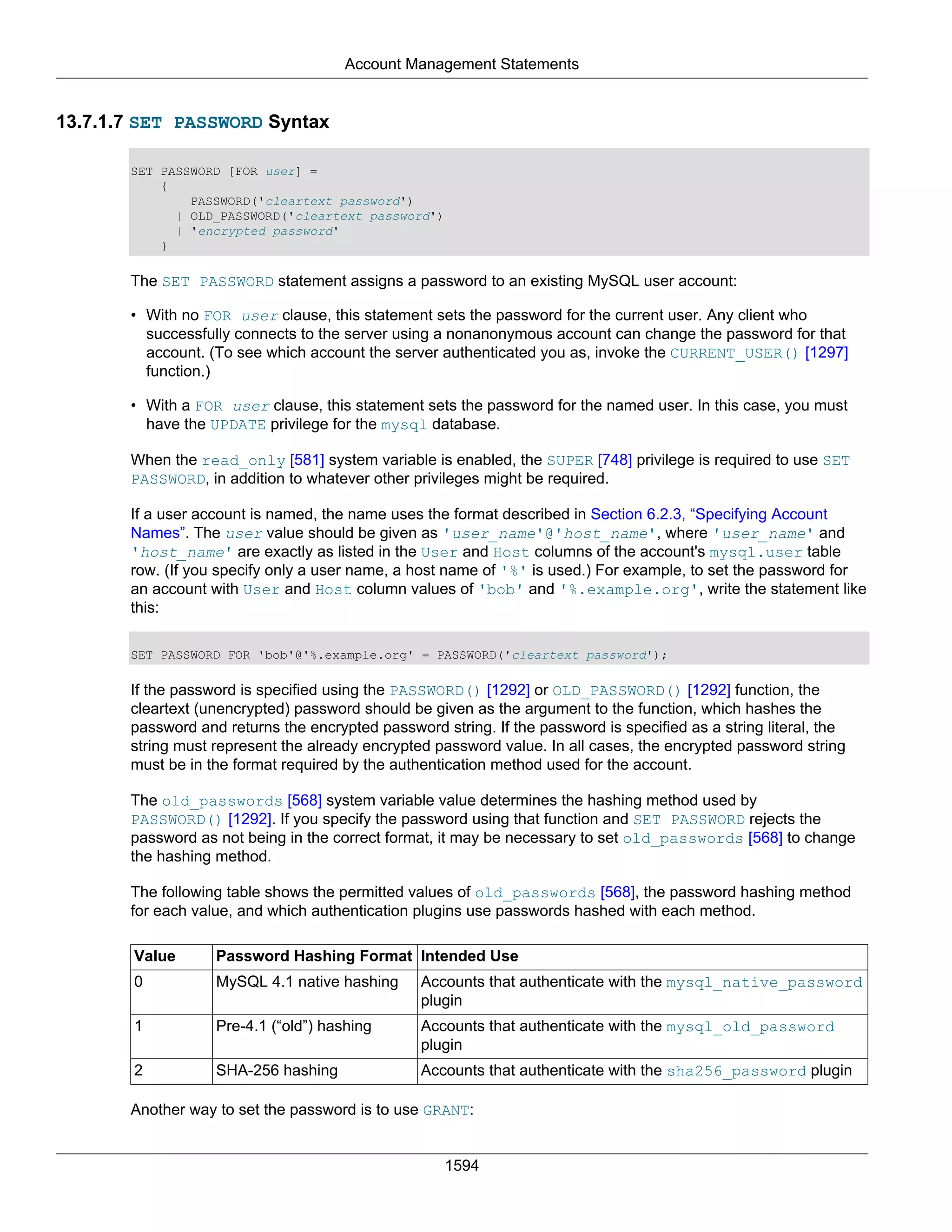 Account Management Statements

13.7.1.7 SET PASSWORD Syntax

SET PASSWORD [FOR user] =
    {
        PASSWORD('cleartext password')
      | OLD_PASSWORD('cleartext password')
      | 'encrypted password'
    }

The SET PASSWORD statement assigns a password to an existing MySQL user account:

• With no FOR user clause, this statement sets the password for the current user. Any client who successfully connects to the server using a nonanonymous account can change the password for that account. (To see which account the server authenticated you as, invoke the CURRENT_USER() [1297] function.)

• With a FOR user clause, this statement sets the password for the named user. In this case, you must have the UPDATE privilege for the mysql database.

When the read_only [581] system variable is enabled, the SUPER [748] privilege is required to use SET PASSWORD, in addition to whatever other privileges might be required.

If a user account is named, the name uses the format described in Section 6.2.3, “Specifying Account Names”. The user value should be given as 'user_name'@'host_name', where 'user_name' and 'host_name' are exactly as listed in the User and Host columns of the account's mysql.user table row. (If you specify only a user name, a host name of '%' is used.) For example, to set the password for an account with User and Host column values of 'bob' and '%.example.org', write the statement like this:

SET PASSWORD FOR 'bob'@'%.example.org' = PASSWORD('cleartext password');

If the password is specified using the PASSWORD() [1292] or OLD_PASSWORD() [1292] function, the cleartext (unencrypted) password should be given as the argument to the function, which hashes the password and returns the encrypted password string. If the password is specified as a string literal, the string must represent the already encrypted password value. In all cases, the encrypted password string must be in the format required by the authentication method used for the account.

The old_passwords [568] system variable value determines the hashing method used by PASSWORD() [1292]. If you specify the password using that function and SET PASSWORD rejects the password as not being in the correct format, it may be necessary to set old_passwords [568] to change the hashing method.

The following table shows the permitted values of old_passwords [568], the password hashing method for each value, and which authentication plugins use passwords hashed with each method.

| Value | Password Hashing Format | Intended Use |
|---|---|---|
| 0 | MySQL 4.1 native hashing | Accounts that authenticate with the mysql_native_password plugin |
| 1 | Pre-4.1 (“old”) hashing | Accounts that authenticate with the mysql_old_password plugin |
| 2 | SHA-256 hashing | Accounts that authenticate with the sha256_password plugin |

Another way to set the password is to use GRANT:

1594